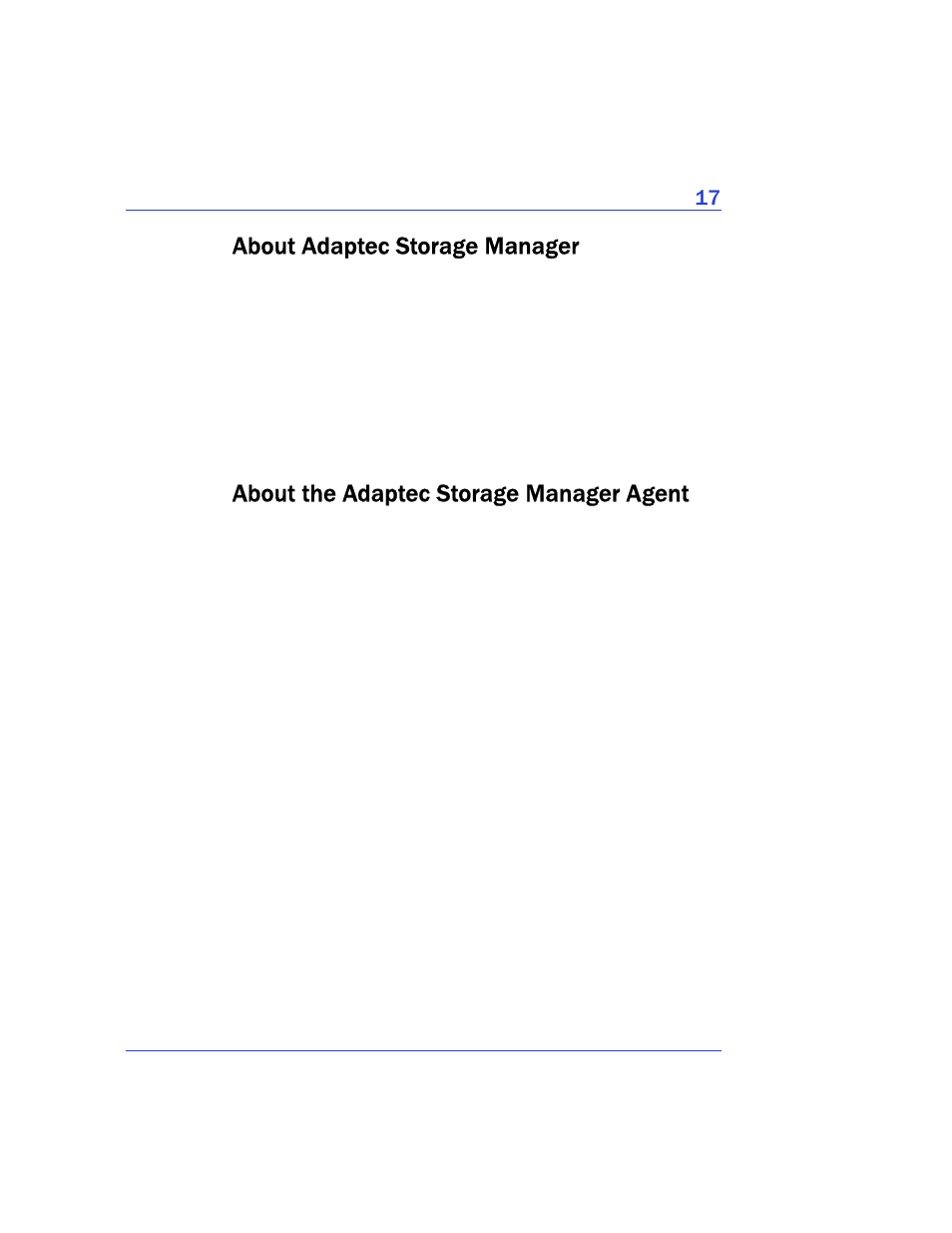 17

About Adaptec Storage Manager

About the Adaptec Storage Manager Agent